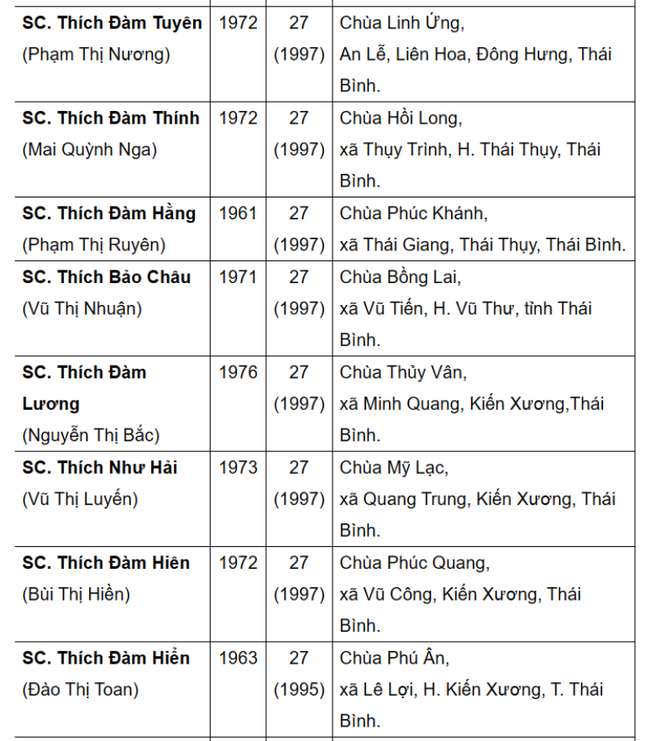 | | | | |
|---|---|---|---|
| **SC. Thích Đàm Tuyên** (Phạm Thị Nương) | 1972 | 27 (1997) | Chùa Linh Ứng, An Lễ, Liên Hoa, Đông Hưng, Thái Bình. |
| **SC. Thích Đàm Thính** (Mai Quỳnh Nga) | 1972 | 27 (1997) | Chùa Hồi Long, xã Thụy Trình, H. Thái Thụy, Thái Bình. |
| **SC. Thích Đàm Hằng** (Phạm Thị Ruyên) | 1961 | 27 (1997) | Chùa Phúc Khánh, xã Thái Giang, Thái Thụy, Thái Bình. |
| **SC. Thích Bảo Châu** (Vũ Thị Nhuận) | 1971 | 27 (1997) | Chùa Bồng Lai, xã Vũ Tiến, H. Vũ Thư, tỉnh Thái Bình. |
| **SC. Thích Đàm Lương** (Nguyễn Thị Bắc) | 1976 | 27 (1997) | Chùa Thủy Vân, xã Minh Quang, Kiến Xương,Thái Bình. |
| **SC. Thích Như Hải** (Vũ Thị Luyến) | 1973 | 27 (1997) | Chùa Mỹ Lạc, xã Quang Trung, Kiến Xương, Thái Bình. |
| **SC. Thích Đàm Hiên** (Bùi Thị Hiền) | 1972 | 27 (1997) | Chùa Phúc Quang, xã Vũ Công, Kiến Xương, Thái Bình. |
| **SC. Thích Đàm Hiển** (Đào Thị Toan) | 1963 | 27 (1995) | Chùa Phú Ân, xã Lê Lợi, H. Kiến Xương, T. Thái Bình. |